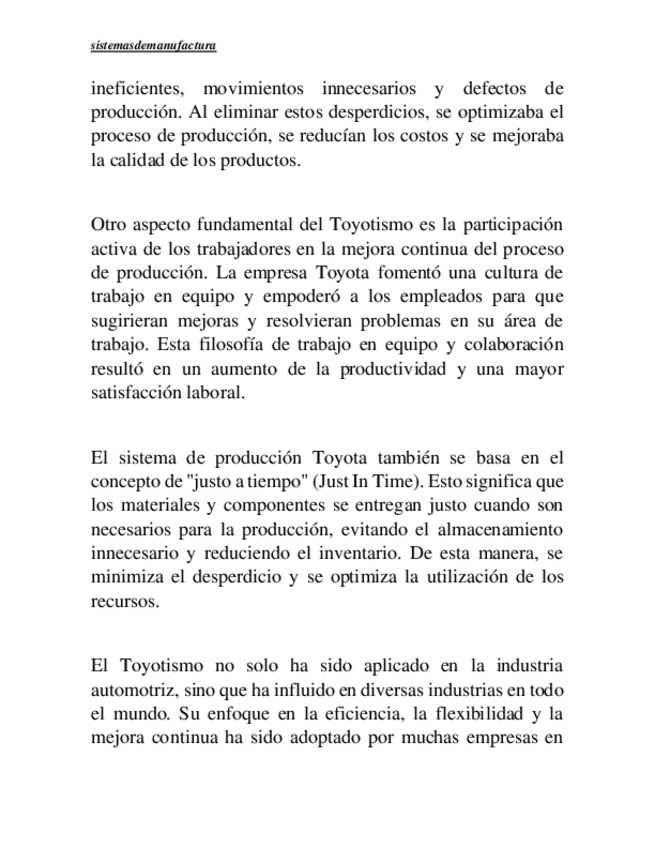 sistemasdemanufactura

ineficientes, movimientos innecesarios y defectos de producción. Al eliminar estos desperdicios, se optimizaba el proceso de producción, se reducían los costos y se mejoraba la calidad de los productos.

Otro aspecto fundamental del Toyotismo es la participación activa de los trabajadores en la mejora continua del proceso de producción. La empresa Toyota fomentó una cultura de trabajo en equipo y empoderó a los empleados para que sugirieran mejoras y resolvieran problemas en su área de trabajo. Esta filosofía de trabajo en equipo y colaboración resultó en un aumento de la productividad y una mayor satisfacción laboral.

El sistema de producción Toyota también se basa en el concepto de "justo a tiempo" (Just In Time). Esto significa que los materiales y componentes se entregan justo cuando son necesarios para la producción, evitando el almacenamiento innecesario y reduciendo el inventario. De esta manera, se minimiza el desperdicio y se optimiza la utilización de los recursos.

El Toyotismo no solo ha sido aplicado en la industria automotriz, sino que ha influido en diversas industrias en todo el mundo. Su enfoque en la eficiencia, la flexibilidad y la mejora continua ha sido adoptado por muchas empresas en